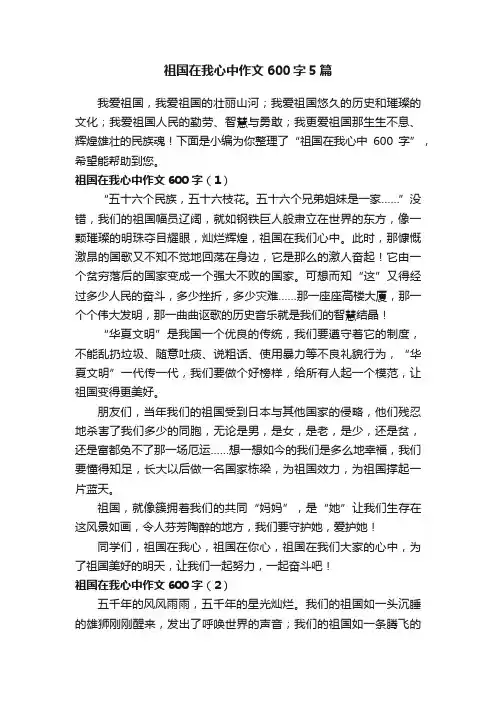 祖国在我心中作文 600 字 5 篇

我爱祖国，我爱祖国的壮丽山河；我爱祖国悠久的历史和璀璨的文化；我爱祖国人民的勤劳、智慧与勇敢；我更爱祖国那生生不息、辉煌雄壮的民族魂！下面是小编为你整理了“祖国在我心中 600 字”，希望能帮助到您。

祖国在我心中作文 600 字（1）

“五十六个民族，五十六枝花。五十六个兄弟姐妹是一家……”没错，我们的祖国幅员辽阔，就如钢铁巨人般肃立在世界的东方，像一颗璀璨的明珠夺目耀眼，灿烂辉煌，祖国在我们心中。此时，那慷慨激昂的国歌又不知不觉地回荡在身边，它是那么的激人奋起！它由一个贫穷落后的国家变成一个强大不败的国家。可想而知“这”又得经过多少人民的奋斗，多少挫折，多少灾难……那一座座高楼大厦，那一个个伟大发明，那一曲曲讴歌的历史音乐就是我们的智慧结晶！

“华夏文明”是我国一个优良的传统，我们要遵守着它的制度，不能乱扔垃圾、随意吐痰、说粗话、使用暴力等不良礼貌行为，“华夏文明”一代传一代，我们要做个好榜样，给所有人起一个模范，让祖国变得更美好。

朋友们，当年我们的祖国受到日本与其他国家的侵略，他们残忍地杀害了我们多少的同胞，无论是男，是女，是老，是少，还是贫，还是富都免不了那一场厄运……想一想如今的我们是多么地幸福，我们要懂得知足，长大以后做一名国家栋梁，为祖国效力，为祖国撑起一片蓝天。

祖国，就像簇拥着我们的共同“妈妈”，是“她”让我们生存在这风景如画，令人芬芳陶醉的地方，我们要守护她，爱护她！

同学们，祖国在我心，祖国在你心，祖国在我们大家的心中，为了祖国美好的明天，让我们一起努力，一起奋斗吧！

祖国在我心中作文 600 字（2）

五千年的风风雨雨，五千年的星光灿烂。我们的祖国如一头沉睡的雄狮刚刚醒来，发出了呼唤世界的声音；我们的祖国如一条腾飞的